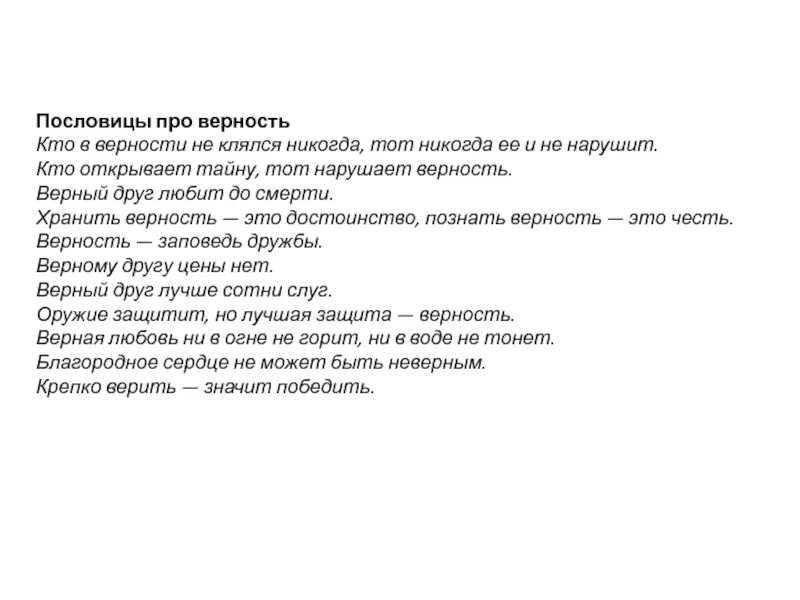 Пословицы про верность
Кто в верности не клялся никогда, тот никогда ее и не нарушит.
Кто открывает тайну, тот нарушает верность.
Верный друг любит до смерти.
Хранить верность — это достоинство, познать верность — это честь.
Верность — заповедь дружбы.
Верному другу цены нет.
Верный друг лучше сотни слуг.
Оружие защитит, но лучшая защита — верность.
Верная любовь ни в огне не горит, ни в воде не тонет.
Благородное сердце не может быть неверным.
Крепко верить — значит победить.